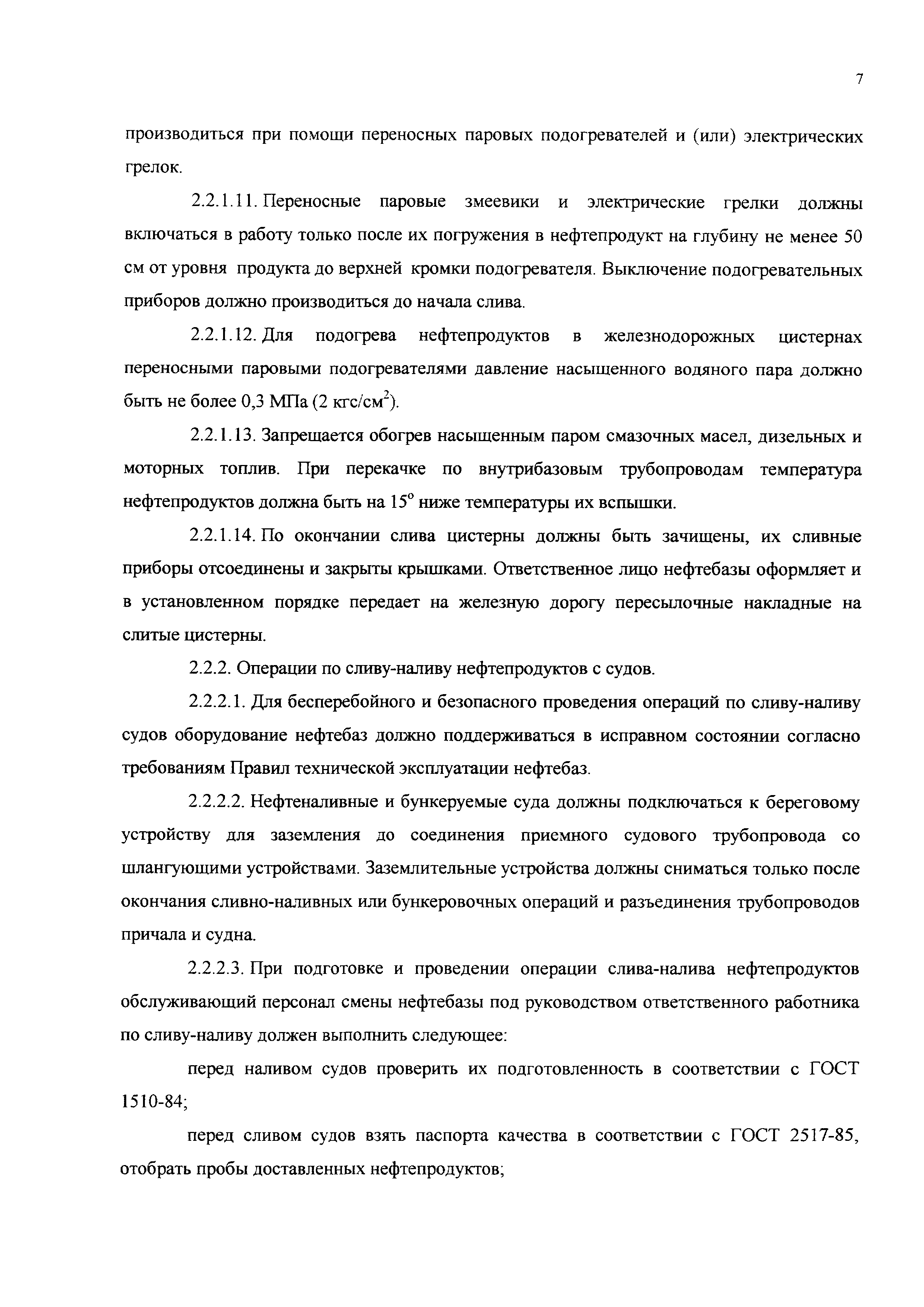 7

производиться при помощи переносных паровых подогревателей и (или) электрических грелок.

2.2.1.11. Переносные паровые змеевики и электрические грелки должны включаться в работу только после их погружения в нефтепродукт на глубину не менее 50 см от уровня продукта до верхней кромки подогревателя. Выключение подогревательных приборов должно производиться до начала слива.

2.2.1.12. Для подогрева нефтепродуктов в железнодорожных цистернах переносными паровыми подогревателями давление насыщенного водяного пара должно быть не более 0,3 МПа (2 кгс/см$^2$).

2.2.1.13. Запрещается обогрев насыщенным паром смазочных масел, дизельных и моторных топлив. При перекачке по внутрибазовым трубопроводам температура нефтепродуктов должна быть на 15$^o$ ниже температуры их вспышки.

2.2.1.14. По окончании слива цистерны должны быть зачищены, их сливные приборы отсоединены и закрыты крышками. Ответственное лицо нефтебазы оформляет и в установленном порядке передает на железную дорогу пересылочные накладные на слитые цистерны.

2.2.2. Операции по сливу-наливу нефтепродуктов с судов.

2.2.2.1. Для бесперебойного и безопасного проведения операций по сливу-наливу судов оборудование нефтебаз должно поддерживаться в исправном состоянии согласно требованиям Правил технической эксплуатации нефтебаз.

2.2.2.2. Нефтеналивные и бункеруемые суда должны подключаться к береговому устройству для заземления до соединения приемного судового трубопровода со шлангующими устройствами. Заземлительные устройства должны сниматься только после окончания сливно-наливных или бункеровочных операций и разъединения трубопроводов причала и судна.

2.2.2.3. При подготовке и проведении операции слива-налива нефтепродуктов обслуживающий персонал смены нефтебазы под руководством ответственного работника по сливу-наливу должен выполнить следующее:

перед наливом судов проверить их подготовленность в соответствии с ГОСТ 1510-84;

перед сливом судов взять паспорта качества в соответствии с ГОСТ 2517-85, отобрать пробы доставленных нефтепродуктов;